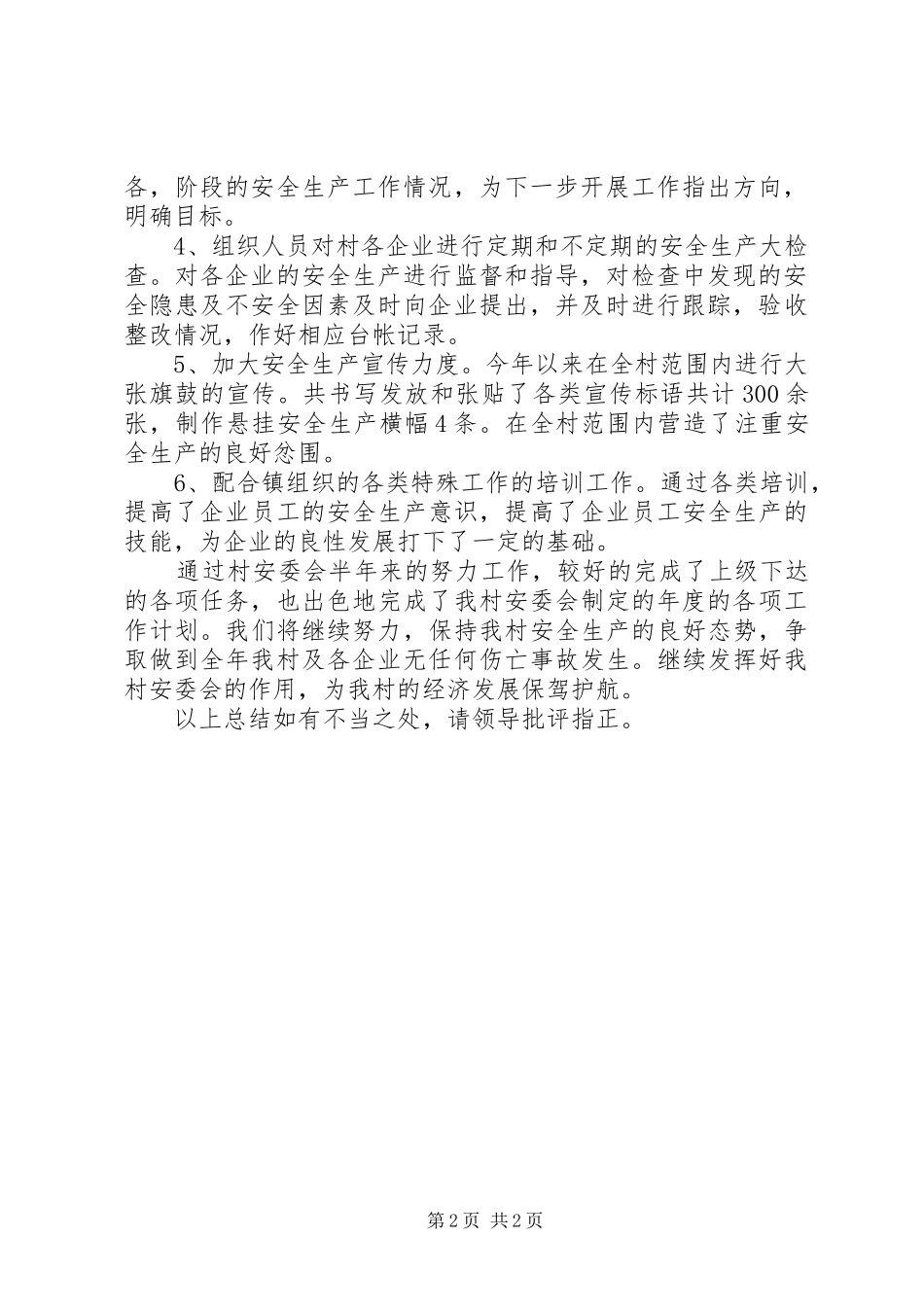 各，阶段的安全生产工作情况，为下一步开展工作指出方向，明确目标。

4、组织人员对村各企业进行定期和不定期的安全生产大检查。对各企业的安全生产进行监督和指导，对检查中发现的安全隐患及不安全因素及时向企业提出，并及时进行跟踪，验收整改情况，作好相应台帐记录。

5、加大安全生产宣传力度。今年以来在全村范围内进行大张旗鼓的宣传。共书写发放和张贴了各类宣传标语共计300余张，制作悬挂安全生产横幅4条。在全村范围内营造了注重安全生产的良好忿围。

6、配合镇组织的各类特殊工作的培训工作。通过各类培训，提高了企业员工的安全生产意识，提高了企业员工安全生产的技能，为企业的良性发展打下了一定的基础。

通过村安委会半年来的努力工作，较好的完成了上级下达的各项任务，也出色地完成了我村安委会制定的年度的各项工作计划。我们将继续努力，保持我村安全生产的良好态势，争取做到全年我村及各企业无任何伤亡事故发生。继续发挥好我村安委会的作用，为我村的经济发展保驾护航。

以上总结如有不当之处，请领导批评指正。

第2页 共2页